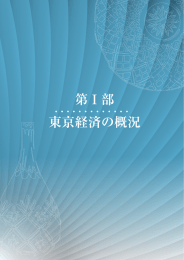 第Ⅰ部

東京経済の概況